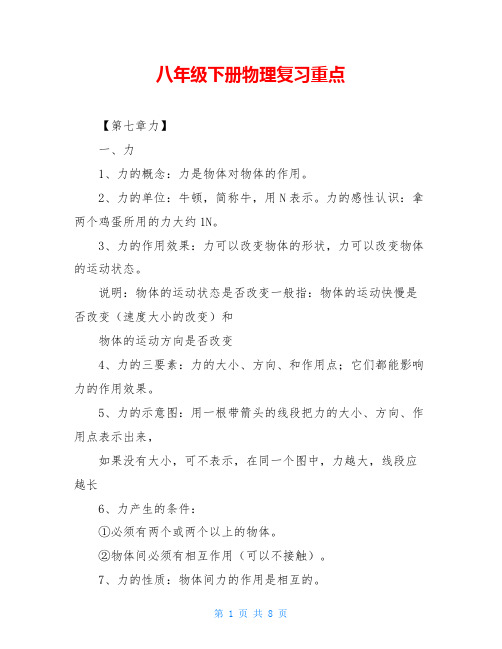 八年级下册物理复习重点

【第七章力】

一、力

1、力的概念：力是物体对物体的作用。

2、力的单位：牛顿，简称牛，用 N 表示。力的感性认识：拿两个鸡蛋所用的力大约 1N。

3、力的作用效果：力可以改变物体的形状，力可以改变物体的运动状态。

说明：物体的运动状态是否改变一般指：物体的运动快慢是否改变（速度大小的改变）和

物体的运动方向是否改变

4、力的三要素：力的大小、方向、和作用点；它们都能影响力的作用效果。

5、力的示意图：用一根带箭头的线段把力的大小、方向、作用点表示出来，

如果没有大小，可不表示，在同一个图中，力越大，线段应越长

6、力产生的条件：

①必须有两个或两个以上的物体。

②物体间必须有相互作用（可以不接触）。

7、力的性质：物体间力的作用是相互的。

第 1 页 共 8 页